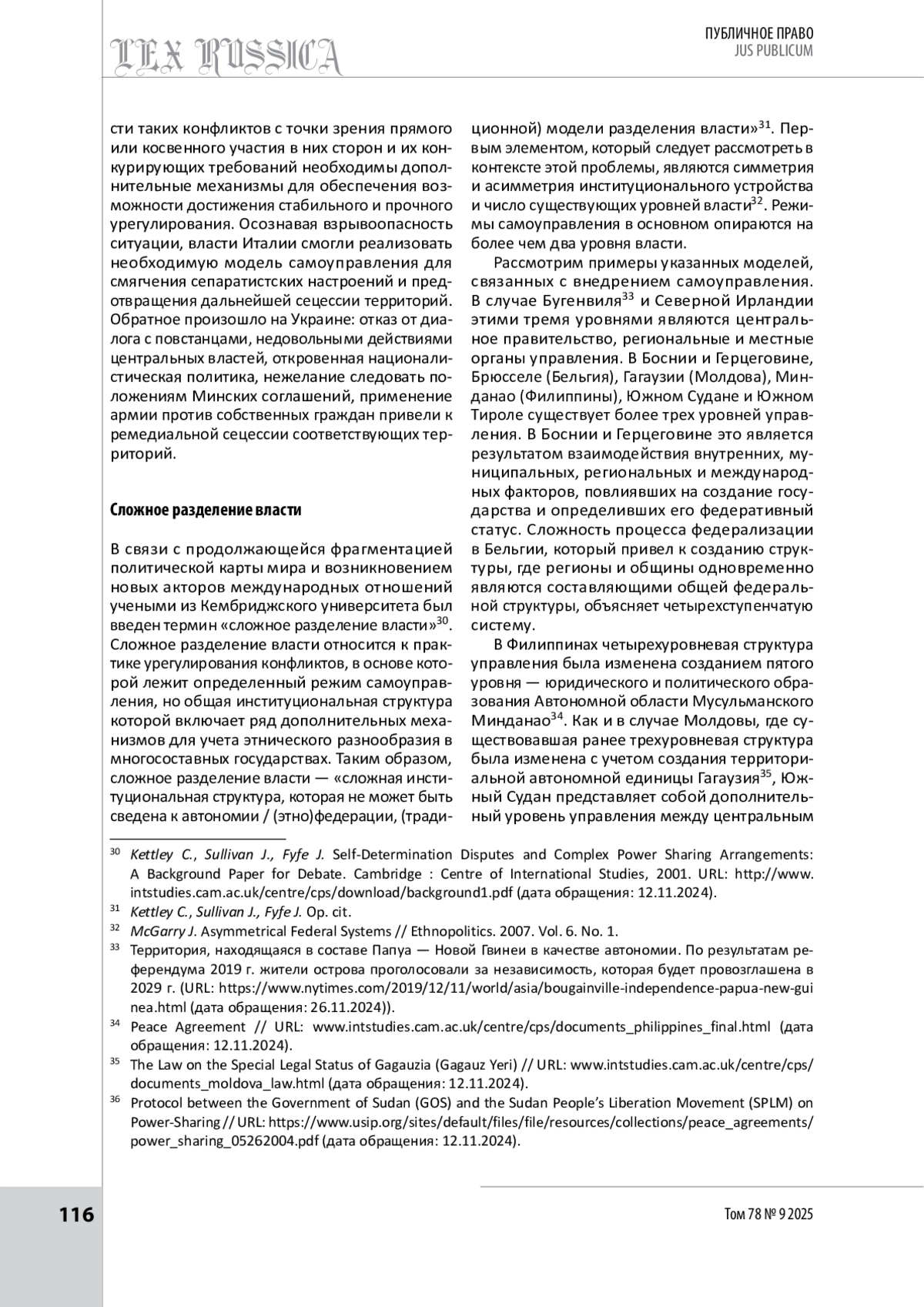 LEX RUSSICA

ПУБЛИЧНОЕ ПРАВО
JUS PUBLICUM

сти таких конфликтов с точки зрения прямого или косвенного участия в них сторон и их конкурирующих требований необходимы дополнительные механизмы для обеспечения возможности достижения стабильного и прочного урегулирования. Осознавая взрывоопасность ситуации, власти Италии смогли реализовать необходимую модель самоуправления для смягчения сепаратистских настроений и предотвращения дальнейшей сецессии территорий. Обратное произошло на Украине: отказ от диалога с повстанцами, недовольными действиями центральных властей, откровенная националистическая политика, нежелание следовать положениям Минских соглашений, применение армии против собственных граждан привели к ремедиальной сецессии соответствующих территорий.

Сложное разделение власти

В связи с продолжающейся фрагментацией политической карты мира и возникновением новых акторов международных отношений учеными из Кембриджского университета был введен термин «сложное разделение власти»$^{30}$. Сложное разделение власти относится к практике урегулирования конфликтов, в основе которой лежит определенный режим самоуправления, но общая институциональная структура которой включает ряд дополнительных механизмов для учета этнического разнообразия в многосоставных государствах. Таким образом, сложное разделение власти — «сложная институциональная структура, которая не может быть сведена к автономии / (этно)федерации, (традиционной) модели разделения власти»$^{31}$. Первым элементом, который следует рассмотреть в контексте этой проблемы, являются симметрия и асимметрия институционального устройства и число существующих уровней власти$^{32}$. Режимы самоуправления в основном опираются на более чем два уровня власти.

Рассмотрим примеры указанных моделей, связанных с внедрением самоуправления. В случае Бугенвиля$^{33}$ и Северной Ирландии этими тремя уровнями являются центральное правительство, региональные и местные органы управления. В Боснии и Герцеговине, Брюсселе (Бельгия), Гагаузии (Молдова), Минданао (Филиппины), Южном Судане и Южном Тироле существует более трех уровней управления. В Боснии и Герцеговине это является результатом взаимодействия внутренних, муниципальных, региональных и международных факторов, повлиявших на создание государства и определивших его федеративный статус. Сложность процесса федерализации в Бельгии, который привел к созданию структуры, где регионы и общины одновременно являются составляющими общей федеральной структуры, объясняет четырехступенчатую систему.

В Филиппинах четырехуровневая структура управления была изменена созданием пятого уровня — юридического и политического образования Автономной области Мусульманского Минданао$^{34}$. Как и в случае Молдовы, где существовавшая ранее трехуровневая структура была изменена с учетом создания территориальной автономной единицы Гагаузия$^{35}$, Южный Судан представляет собой дополнительный уровень управления между центральным

$^{30}$ Kettley C., Sullivan J., Fyfe J. Self-Determination Disputes and Complex Power Sharing Arrangements: A Background Paper for Debate. Cambridge : Centre of International Studies, 2001. URL: http://www.intstudies.cam.ac.uk/centre/cps/download/background1.pdf (дата обращения: 12.11.2024).
$^{31}$ Kettley C., Sullivan J., Fyfe J. Op. cit.
$^{32}$ McGarry J. Asymmetrical Federal Systems // Ethnopolitics. 2007. Vol. 6. No. 1.
$^{33}$ Территория, находящаяся в составе Папуа — Новой Гвинеи в качестве автономии. По результатам референдума 2019 г. жители острова проголосовали за независимость, которая будет провозглашена в 2029 г. (URL: https://www.nytimes.com/2019/12/11/world/asia/bougainville-independence-papua-new-guinea.html (дата обращения: 26.11.2024)).
$^{34}$ Peace Agreement // URL: www.intstudies.cam.ac.uk/centre/cps/documents_philippines_final.html (дата обращения: 12.11.2024).
$^{35}$ The Law on the Special Legal Status of Gagauzia (Gagauz Yeri) // URL: www.intstudies.cam.ac.uk/centre/cps/documents_moldova_law.html (дата обращения: 12.11.2024).
$^{36}$ Protocol between the Government of Sudan (GOS) and the Sudan People's Liberation Movement (SPLM) on Power-Sharing // URL: https://www.usip.org/sites/default/files/file/resources/collections/peace_agreements/power_sharing_05262004.pdf (дата обращения: 12.11.2024).

116

Том 78 № 9 2025